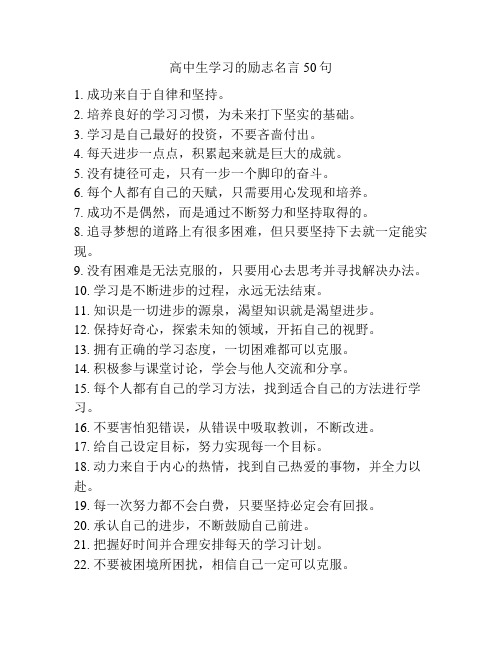 高中生学习的励志名言 50 句

1. 成功来自于自律和坚持。

2. 培养良好的学习习惯，为未来打下坚实的基础。

3. 学习是自己最好的投资，不要吝啬付出。

4. 每天进步一点点，积累起来就是巨大的成就。

5. 没有捷径可走，只有一步一个脚印的奋斗。

6. 每个人都有自己的天赋，只需要用心发现和培养。

7. 成功不是偶然，而是通过不断努力和坚持取得的。

8. 追寻梦想的道路上有很多困难，但只要坚持下去就一定能实现。

9. 没有困难是无法克服的，只要用心去思考并寻找解决办法。

10. 学习是不断进步的过程，永远无法结束。

11. 知识是一切进步的源泉，渴望知识就是渴望进步。

12. 保持好奇心，探索未知的领域，开拓自己的视野。

13. 拥有正确的学习态度，一切困难都可以克服。

14. 积极参与课堂讨论，学会与他人交流和分享。

15. 每个人都有自己的学习方法，找到适合自己的方法进行学习。

16. 不要害怕犯错误，从错误中吸取教训，不断改进。

17. 给自己设定目标，努力实现每一个目标。

18. 动力来自于内心的热情，找到自己热爱的事物，并全力以赴。

19. 每一次努力都不会白费，只要坚持必定会有回报。

20. 承认自己的进步，不断鼓励自己前进。

21. 把握好时间并合理安排每天的学习计划。

22. 不要被困境所困扰，相信自己一定可以克服。